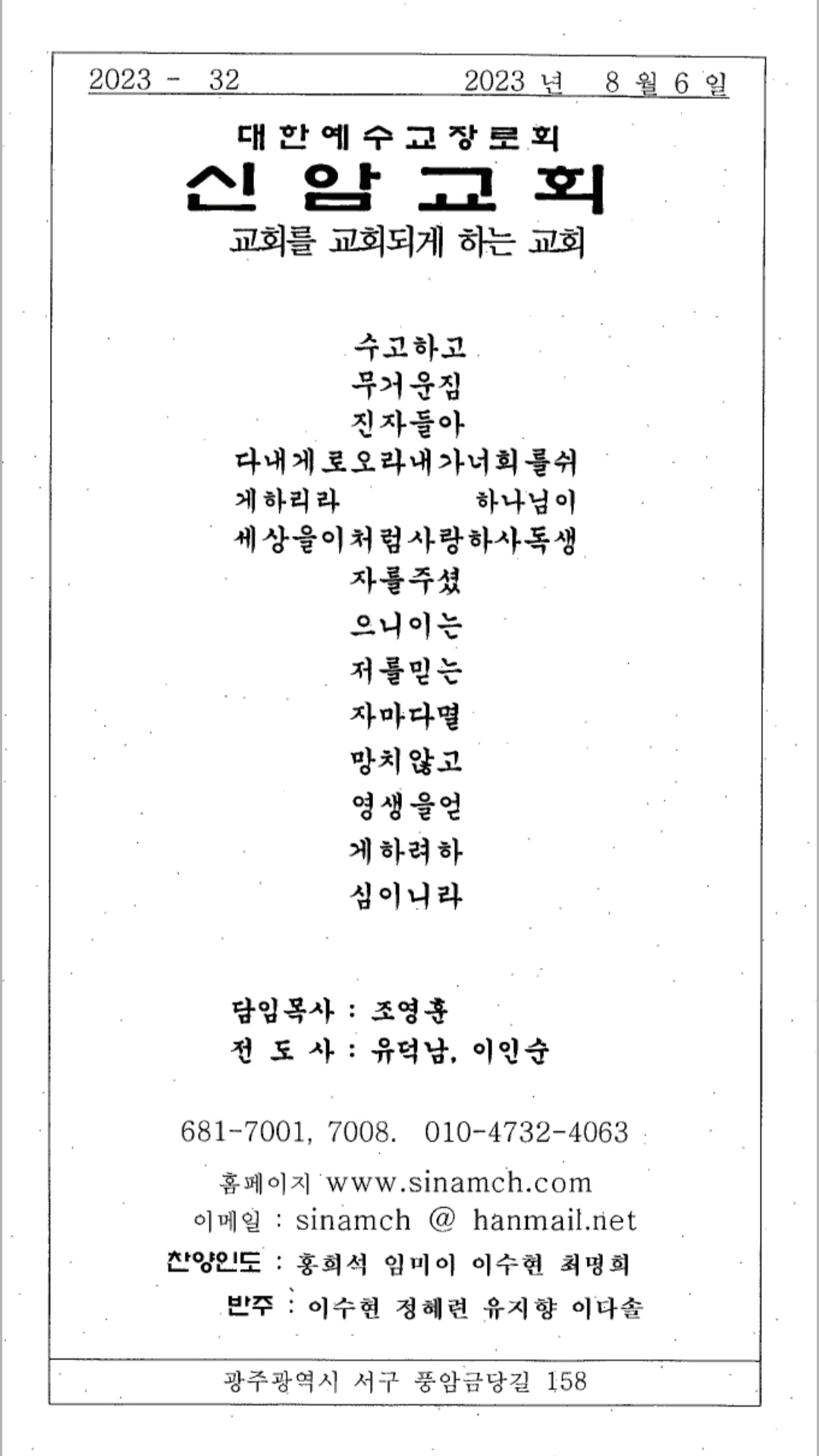 2023 - 32 2023 년 8 월 6 일

대한예수교장로회
신암교회
교회를 교회되게 하는 교회

수고하고
무거운짐
진자들아
다내게로오라내가너희를쉬
게하리라 하나님이
세상을이처럼사랑하사독생
자를주셨
으니이는
저를믿는
자마다멸
망치않고
영생을얻
게하려하
심이니라

담임목사 : 조영훈
전 도 사 : 유덕남, 이인순

681-7001, 7008. 010-4732-4063

홈페이지 www.sinamch.com
이메일 : sinamch @ hanmail.net
찬양인도 : 홍희석 임미이 이수현 최명희
반주 : 이수현 정혜련 유지향 이다솔

광주광역시 서구 풍암금당길 158